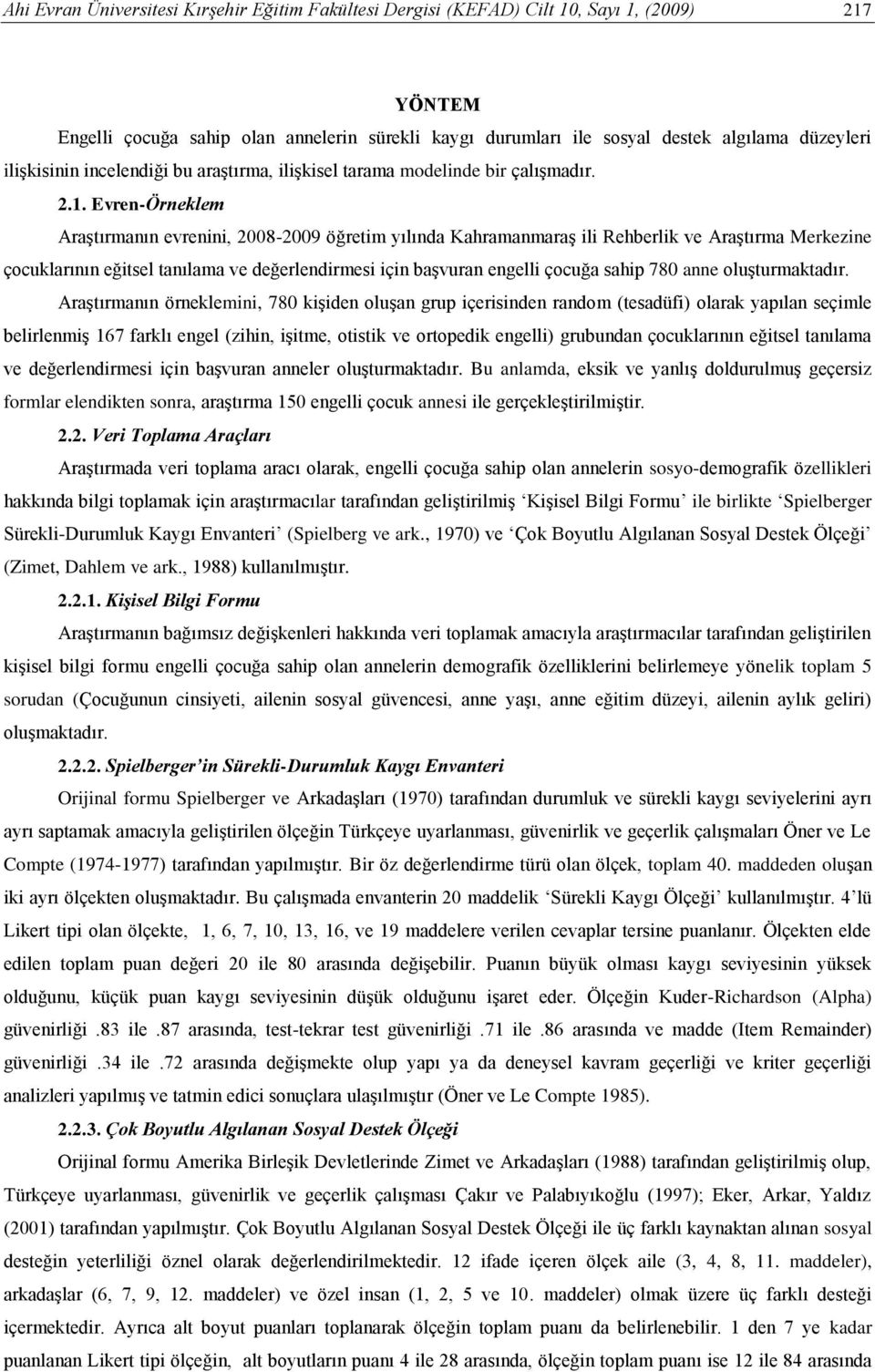 Ahi Evran Üniversitesi Kırşehir Eğitim Fakültesi Dergisi (KEFAD) Cilt 10, Sayı 1, (2009) 217

YÖNTEM

Engelli çocuğa sahip olan annelerin sürekli kaygı durumları ile sosyal destek algılama düzeyleri ilişkisinin incelendiği bu araştırma, ilişkisel tarama modelinde bir çalışmadır.

2.1. Evren-Örneklem

Araştırmanın evrenini, 2008-2009 öğretim yılında Kahramanmaraş ili Rehberlik ve Araştırma Merkezine çocuklarının eğitsel tanılama ve değerlendirmesi için başvuran engelli çocuğa sahip 780 anne oluşturmaktadır.

Araştırmanın örneklemini, 780 kişiden oluşan grup içerisinden random (tesadüfi) olarak yapılan seçimle belirlenmiş 167 farklı engel (zihin, işitme, otistik ve ortopedik engelli) grubundan çocuklarının eğitsel tanılama ve değerlendirmesi için başvuran anneler oluşturmaktadır. Bu anlamda, eksik ve yanlış doldurulmuş geçersiz formlar elendikten sonra, araştırma 150 engelli çocuk annesi ile gerçekleştirilmiştir.

2.2. Veri Toplama Araçları

Araştırmada veri toplama aracı olarak, engelli çocuğa sahip olan annelerin sosyo-demografik özellikleri hakkında bilgi toplamak için araştırmacılar tarafından geliştirilmiş ‘Kişisel Bilgi Formu’ ile birlikte ‘Spielberger Sürekli-Durumluk Kaygı Envanteri’ (Spielberg ve ark., 1970) ve ‘Çok Boyutlu Algılanan Sosyal Destek Ölçeği’ (Zimet, Dahlem ve ark., 1988) kullanılmıştır.

2.2.1. Kişisel Bilgi Formu

Araştırmanın bağımsız değişkenleri hakkında veri toplamak amacıyla araştırmacılar tarafından geliştirilen kişisel bilgi formu engelli çocuğa sahip olan annelerin demografik özelliklerini belirlemeye yönelik toplam 5 sorudan (Çocuğunun cinsiyeti, ailenin sosyal güvencesi, anne yaşı, anne eğitim düzeyi, ailenin aylık geliri) oluşmaktadır.

2.2.2. Spielberger’in Sürekli-Durumluk Kaygı Envanteri

Orijinal formu Spielberger ve Arkadaşları (1970) tarafından durumluk ve sürekli kaygı seviyelerini ayrı ayrı saptamak amacıyla geliştirilen ölçeğin Türkçeye uyarlanması, güvenirlik ve geçerlik çalışmaları Öner ve Le Compte (1974-1977) tarafından yapılmıştır. Bir öz değerlendirme türü olan ölçek, toplam 40. maddeden oluşan iki ayrı ölçekten oluşmaktadır. Bu çalışmada envanterin 20 maddelik ‘Sürekli Kaygı Ölçeği’ kullanılmıştır. 4’lü Likert tipi olan ölçekte, 1, 6, 7, 10, 13, 16, ve 19 maddelere verilen cevaplar tersine puanlanır. Ölçekten elde edilen toplam puan değeri 20 ile 80 arasında değişebilir. Puanın büyük olması kaygı seviyesinin yüksek olduğunu, küçük puan kaygı seviyesinin düşük olduğunu işaret eder. Ölçeğin Kuder-Richardson (Alpha) güvenirliği .83 ile .87 arasında, test-tekrar test güvenirliği .71 ile .86 arasında ve madde (Item Remainder) güvenirliği .34 ile .72 arasında değişmekte olup yapı ya da deneysel kavram geçerliği ve kriter geçerliği analizleri yapılmış ve tatmin edici sonuçlara ulaşılmıştır (Öner ve Le Compte 1985).

2.2.3. Çok Boyutlu Algılanan Sosyal Destek Ölçeği

Orijinal formu Amerika Birleşik Devletlerinde Zimet ve Arkadaşları (1988) tarafından geliştirilmiş olup, Türkçeye uyarlanması, güvenirlik ve geçerlik çalışması Çakır ve Palabıyıkoğlu (1997); Eker, Arkar, Yaldız (2001) tarafından yapılmıştır. Çok Boyutlu Algılanan Sosyal Destek Ölçeği ile üç farklı kaynaktan alınan sosyal desteğin yeterliliği öznel olarak değerlendirilmektedir. 12 ifade içeren ölçek aile (3, 4, 8, 11. maddeler), arkadaşlar (6, 7, 9, 12. maddeler) ve özel insan (1, 2, 5 ve 10. maddeler) olmak üzere üç farklı desteği içermektedir. Ayrıca alt boyut puanları toplanarak ölçeğin toplam puanı da belirlenebilir. 1 den 7 ye kadar puanlanan Likert tipi ölçeğin, alt boyutların puanı 4 ile 28 arasında, ölçeğin toplam puanı ise 12 ile 84 arasında